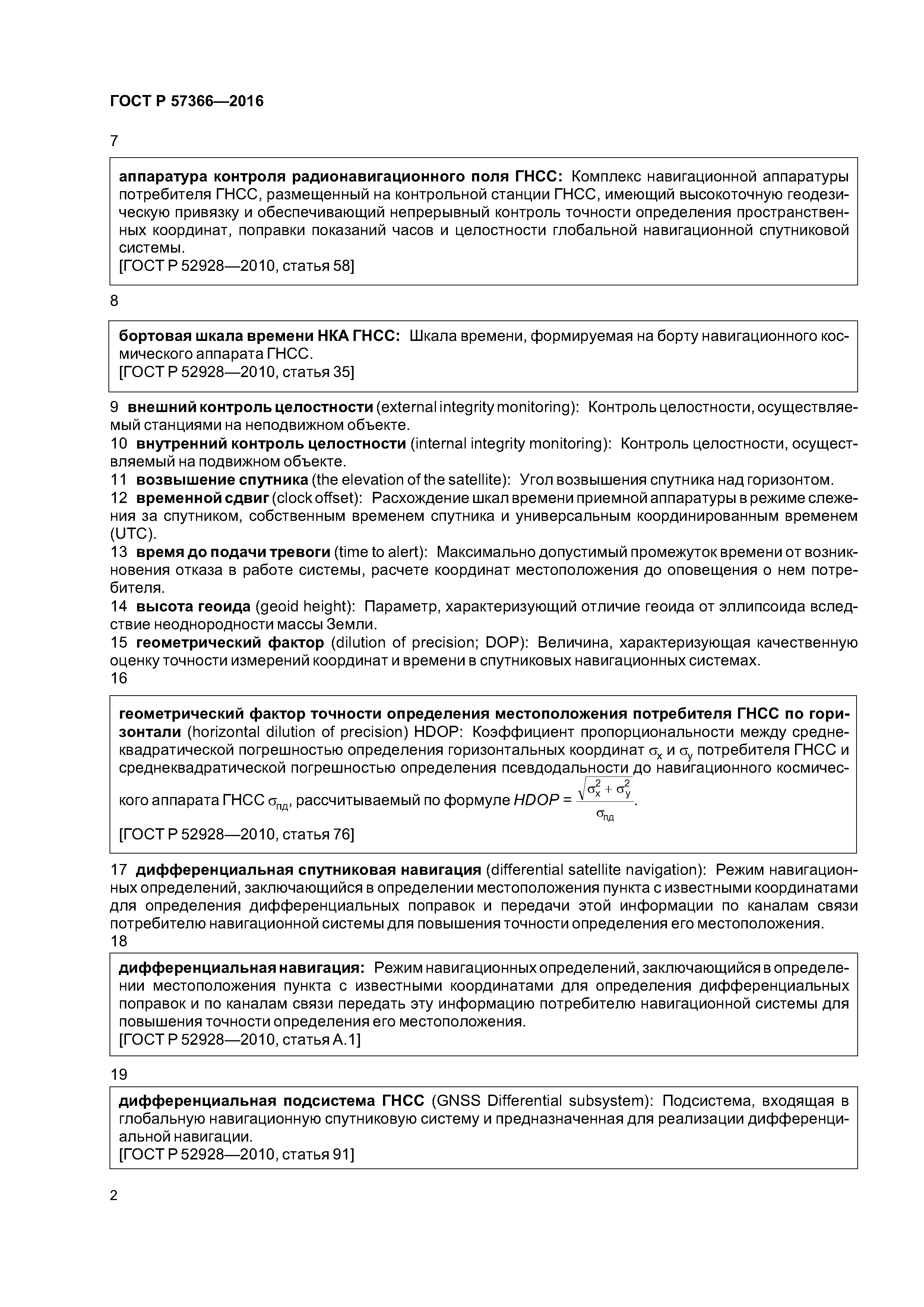 ГОСТ Р 57366—2016

7

аппаратура контроля радионавигационного поля ГНСС: Комплекс навигационной аппаратуры потребителя ГНСС, размещенный на контрольной станции ГНСС, имеющий высокоточную геодезическую привязку и обеспечивающий непрерывный контроль точности определения пространственных координат, поправки показаний часов и целостности глобальной навигационной спутниковой системы.
[ГОСТ Р 52928—2010, статья 58]

8

бортовая шкала времени НКА ГНСС: Шкала времени, формируемая на борту навигационного космического аппарата ГНСС.
[ГОСТ Р 52928—2010, статья 35]

9 внешний контроль целостности (external integrity monitoring): Контроль целостности, осуществляемый станциями на неподвижном объекте.
10 внутренний контроль целостности (internal integrity monitoring): Контроль целостности, осуществляемый на подвижном объекте.
11 возвышение спутника (the elevation of the satellite): Угол возвышения спутника над горизонтом.
12 временной сдвиг (clock offset): Расхождение шкал времени приемной аппаратуры в режиме слежения за спутником, собственным временем спутника и универсальным координированным временем (UTC).
13 время до подачи тревоги (time to alert): Максимально допустимый промежуток времени от возникновения отказа в работе системы, расчете координат местоположения до оповещения о нем потребителя.
14 высота геоида (geoid height): Параметр, характеризующий отличие геоида от эллипсоида вследствие неоднородности массы Земли.
15 геометрический фактор (dilution of precision; DOP): Величина, характеризующая качественную оценку точности измерений координат и времени в спутниковых навигационных системах.
16

геометрический фактор точности определения местоположения потребителя ГНСС по горизонтали (horizontal dilution of precision) HDOP: Коэффициент пропорциональности между среднеквадратической погрешностью определения горизонтальных координат $\sigma_x$ и $\sigma_y$ потребителя ГНСС и среднеквадратической погрешностью определения псевдодальности до навигационного космического аппарата ГНСС $\sigma_{пд}$, рассчитываемый по формуле $HDOP = \frac{\sqrt{\sigma_x^2 + \sigma_y^2}}{\sigma_{пд}}$.
[ГОСТ Р 52928—2010, статья 76]

17 дифференциальная спутниковая навигация (differential satellite navigation): Режим навигационных определений, заключающийся в определении местоположения пункта с известными координатами для определения дифференциальных поправок и передачи этой информации по каналам связи потребителю навигационной системы для повышения точности определения его местоположения.
18

дифференциальная навигация: Режим навигационных определений, заключающийся в определении местоположения пункта с известными координатами для определения дифференциальных поправок и по каналам связи передать эту информацию потребителю навигационной системы для повышения точности определения его местоположения.
[ГОСТ Р 52928—2010, статья А.1]

19

дифференциальная подсистема ГНСС (GNSS Differential subsystem): Подсистема, входящая в глобальную навигационную спутниковую систему и предназначенная для реализации дифференциальной навигации.
[ГОСТ Р 52928—2010, статья 91]

2